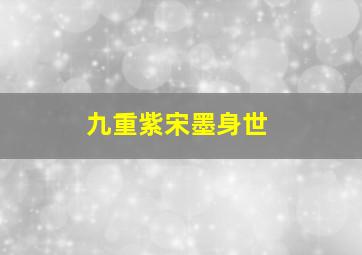 九重紫宋墨身世